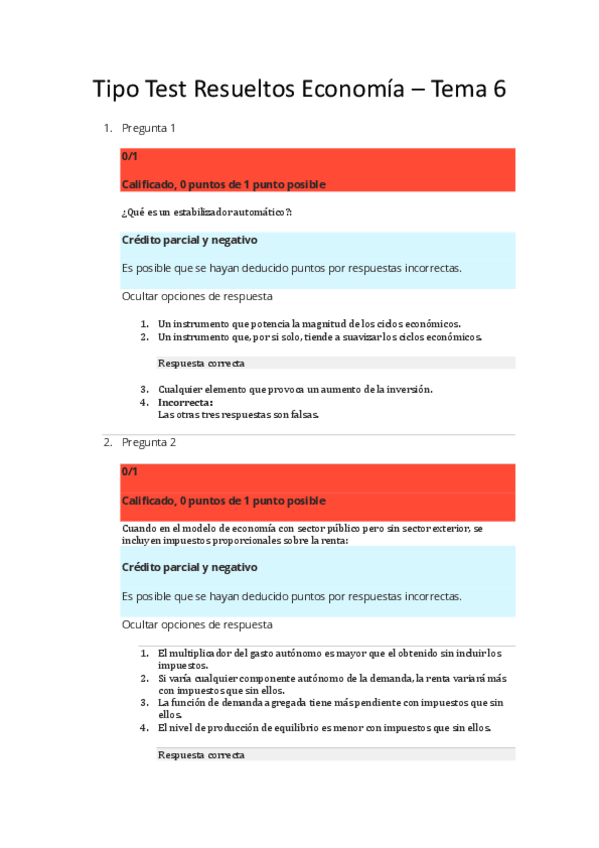 Tipo Test Resueltos Economía – Tema 6

1. Pregunta 1

0/1

Calificado, 0 puntos de 1 punto posible

¿Qué es un estabilizador automático?:

Crédito parcial y negativo

Es posible que se hayan deducido puntos por respuestas incorrectas.

Ocultar opciones de respuesta

1. Un instrumento que potencia la magnitud de los ciclos económicos.
2. Un instrumento que, por sí solo, tiende a suavizar los ciclos económicos.

Respuesta correcta

3. Cualquier elemento que provoca un aumento de la inversión.
4. Incorrecta:
Las otras tres respuestas son falsas.

2. Pregunta 2

0/1

Calificado, 0 puntos de 1 punto posible

Cuando en el modelo de economía con sector público pero sin sector exterior, se incluyen impuestos proporcionales sobre la renta:

Crédito parcial y negativo

Es posible que se hayan deducido puntos por respuestas incorrectas.

Ocultar opciones de respuesta

1. El multiplicador del gasto autónomo es mayor que el obtenido sin incluir los impuestos.
2. Si varía cualquier componente autónomo de la demanda, la renta variará más con impuestos que sin ellos.
3. La función de demanda agregada tiene más pendiente con impuestos que sin ellos.
4. El nivel de producción de equilibrio es menor con impuestos que sin ellos.

Respuesta correcta